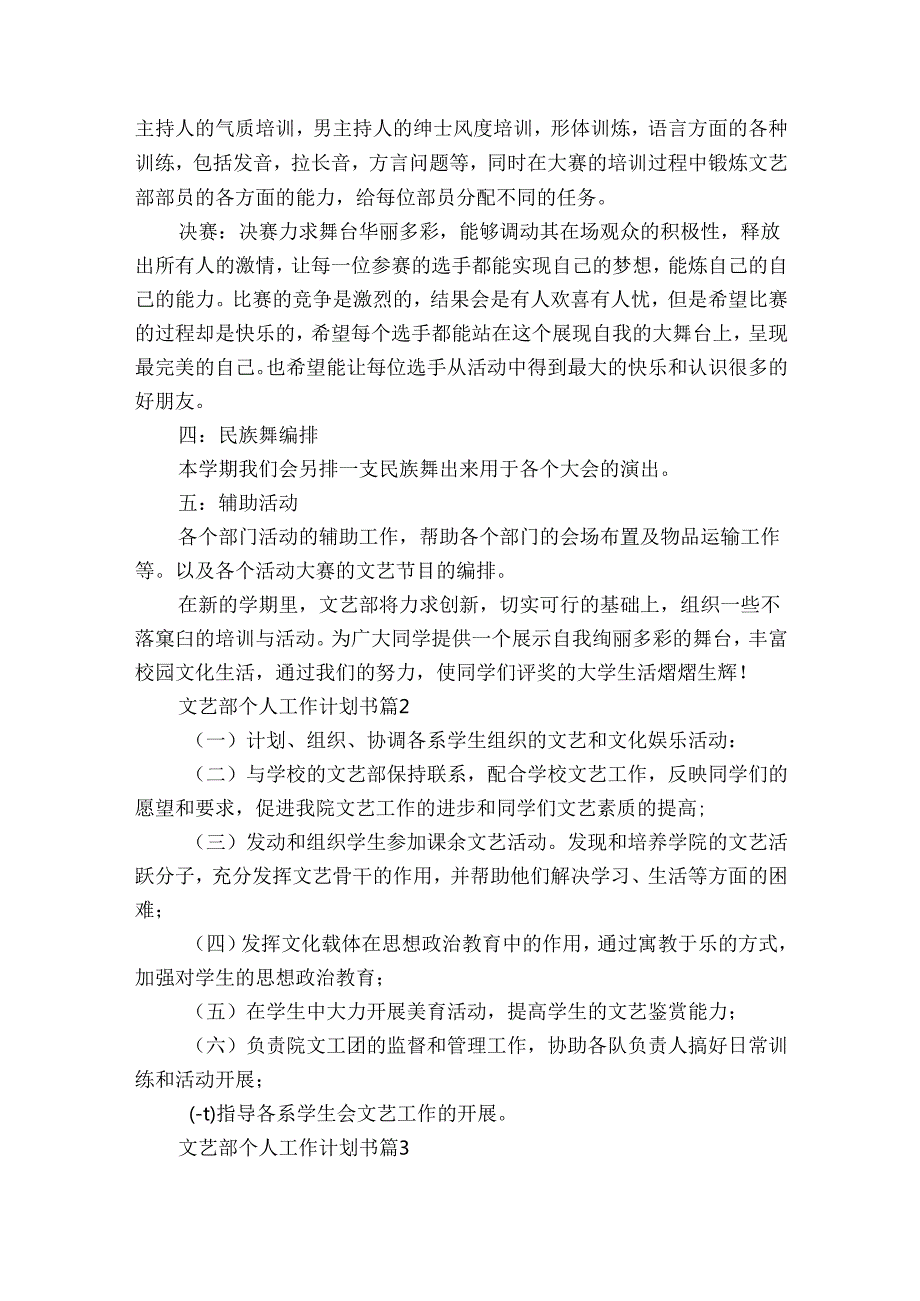 主持人的气质培训，男主持人的绅士风度培训，形体训炼，语言方面的各种训练，包括发音，拉长音，方言问题等，同时在大赛的培训过程中锻炼文艺部部员的各方面的能力，给每位部员分配不同的任务。

决赛：决赛力求舞台华丽多彩，能够调动其在场观众的积极性，释放出所有人的激情，让每一位参赛的选手都能实现自己的梦想，能炼自己的自己的能力。比赛的竞争是激烈的，结果会是有人欢喜有人忧，但是希望比赛的过程却是快乐的，希望每个选手都能站在这个展现自我的大舞台上，呈现最完美的自己。也希望能让每位选手从活动中得到最大的快乐和认识很多的好朋友。

四：民族舞编排

本学期我们会另排一支民族舞出来用于各个大会的演出。

五：辅助活动

各个部门活动的辅助工作，帮助各个部门的会场布置及物品运输工作等。以及各个活动大赛的文艺节目的编排。

在新的学期里，文艺部将力求创新，切实可行的基础上，组织一些不落窠臼的培训与活动。为广大同学提供一个展示自我绚丽多彩的舞台，丰富校园文化生活，通过我们的努力，使同学们评奖的大学生活熠熠生辉！

文艺部个人工作计划书篇2

（一）计划、组织、协调各系学生组织的文艺和文化娱乐活动：

（二）与学校的文艺部保持联系，配合学校文艺工作，反映同学们的愿望和要求，促进我院文艺工作的进步和同学们文艺素质的提高；

（三）发动和组织学生参加课余文艺活动。发现和培养学院的文艺活跃分子，充分发挥文艺骨干的作用，并帮助他们解决学习、生活等方面的困难；

（四）发挥文化载体在思想政治教育中的作用，通过寓教于乐的方式，加强对学生的思想政治教育；

（五）在学生中大力开展美育活动，提高学生的文艺鉴赏能力；

（六）负责院文工团的监督和管理工作，协助各队负责人搞好日常训练和活动开展；

(-t)指导各系学生会文艺工作的开展。

文艺部个人工作计划书篇3